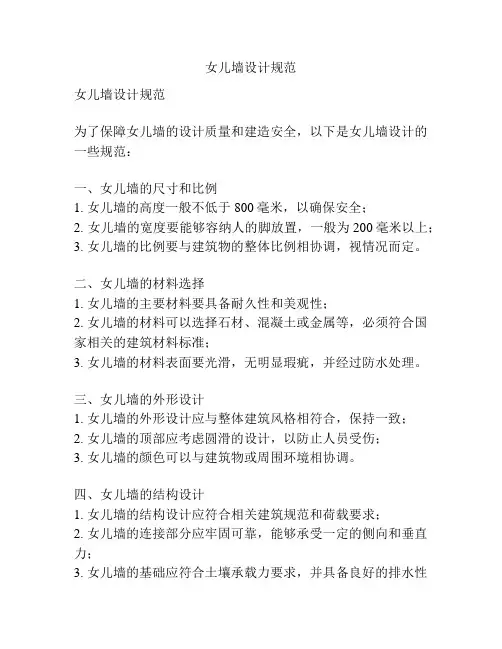 女儿墙设计规范

女儿墙设计规范

为了保障女儿墙的设计质量和建造安全，以下是女儿墙设计的一些规范：

一、女儿墙的尺寸和比例
1. 女儿墙的高度一般不低于 800 毫米，以确保安全；
2. 女儿墙的宽度要能够容纳人的脚放置，一般为 200 毫米以上；
3. 女儿墙的比例要与建筑物的整体比例相协调，视情况而定。

二、女儿墙的材料选择
1. 女儿墙的主要材料要具备耐久性和美观性；
2. 女儿墙的材料可以选择石材、混凝土或金属等，必须符合国家相关的建筑材料标准；
3. 女儿墙的材料表面要光滑，无明显瑕疵，并经过防水处理。

三、女儿墙的外形设计
1. 女儿墙的外形设计应与整体建筑风格相符合，保持一致；
2. 女儿墙的顶部应考虑圆滑的设计，以防止人员受伤；
3. 女儿墙的颜色可以与建筑物或周围环境相协调。

四、女儿墙的结构设计
1. 女儿墙的结构设计应符合相关建筑规范和荷载要求；
2. 女儿墙的连接部分应牢固可靠，能够承受一定的侧向和垂直力；
3. 女儿墙的基础应符合土壤承载力要求，并具备良好的排水性